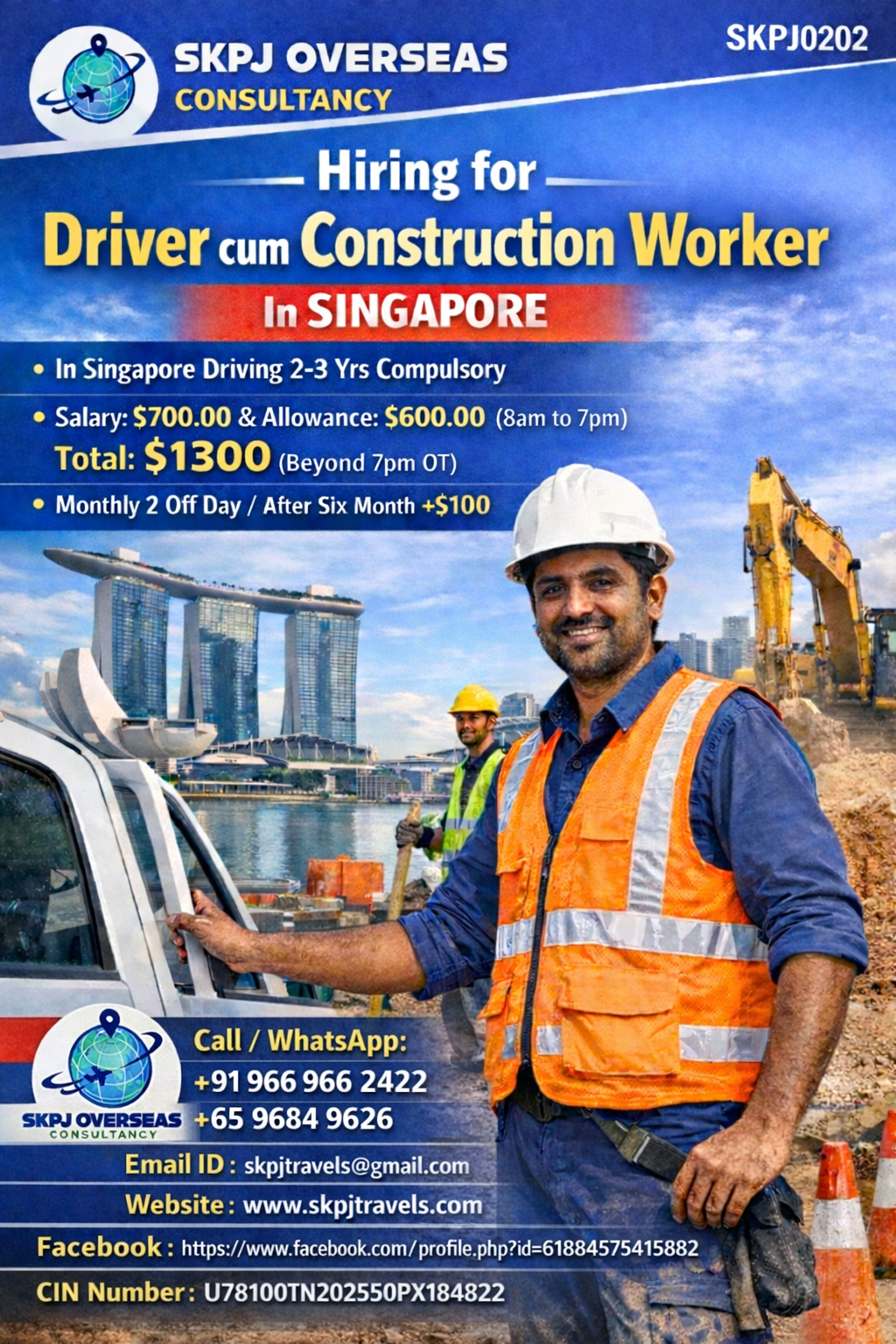 SKPJ OVERSEAS CONSULTANCY

SKPJ0202

Hiring for

Driver cum Construction Worker

In SINGAPORE

• In Singapore Driving 2-3 Yrs Compulsory

• Salary: $700.00 & Allowance: $600.00 (8am to 7pm)
Total: $1300 (Beyond 7pm OT)

• Monthly 2 Off Day / After Six Month +$100

SKPJ OVERSEAS CONSULTANCY

Call / WhatsApp:
+91 966 966 2422
+65 9684 9626

Email ID : skpjtravels@gmail.com

Website : www.skpjtravels.com

Facebook : https://www.facebook.com/profile.php?id=61884575415882

CIN Number : U78100TN202550PX184822